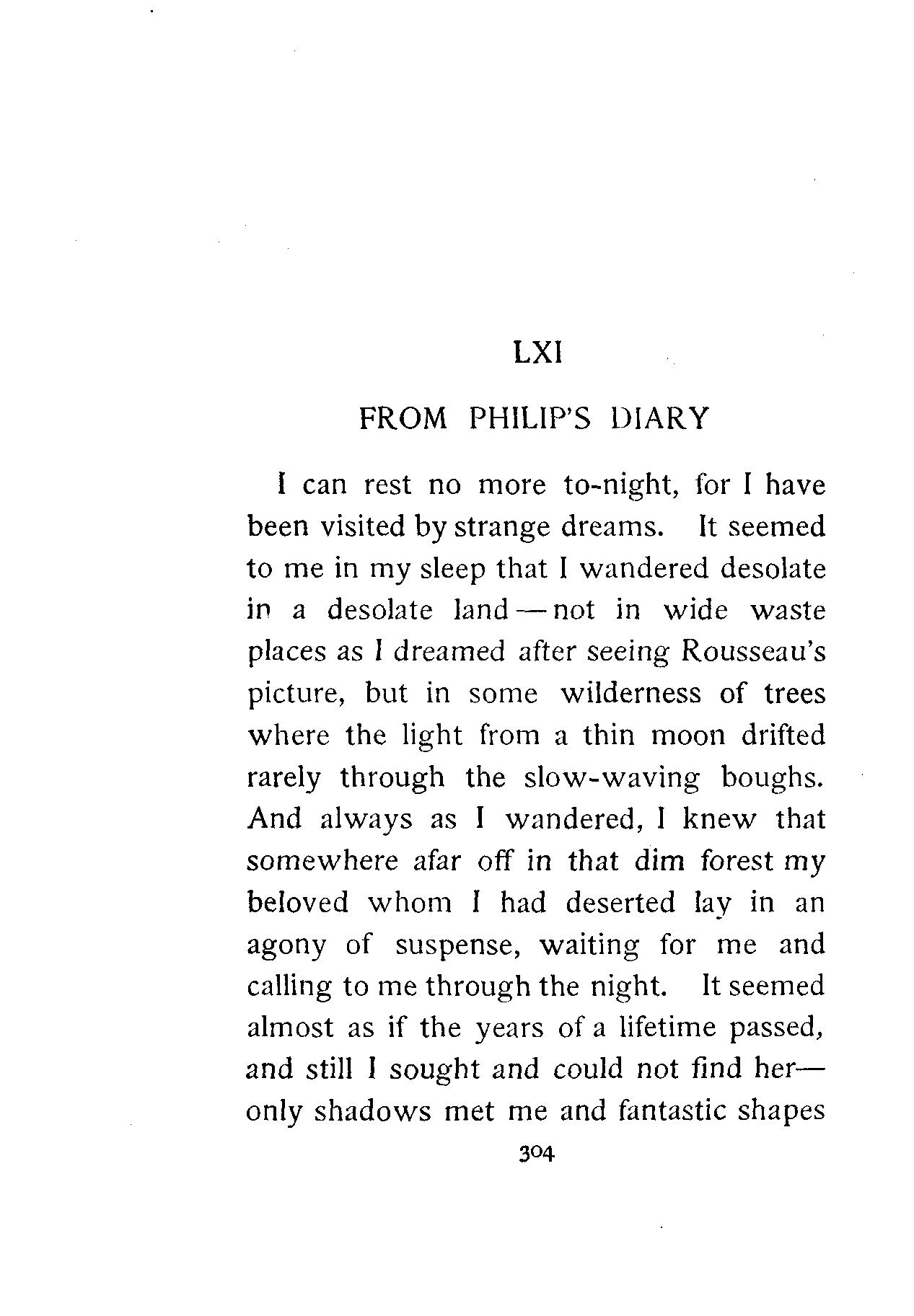 LXI

FROM PHILIP'S DIARY

I can rest no more to-night, for I have been visited by strange dreams. It seemed to me in my sleep that I wandered desolate in a desolate land — not in wide waste places as I dreamed after seeing Rousseau's picture, but in some wilderness of trees where the light from a thin moon drifted rarely through the slow-waving boughs. And always as I wandered, I knew that somewhere afar off in that dim forest my beloved whom I had deserted lay in an agony of suspense, waiting for me and calling to me through the night. It seemed almost as if the years of a lifetime passed, and still I sought and could not find her— only shadows met me and fantastic shapes

304